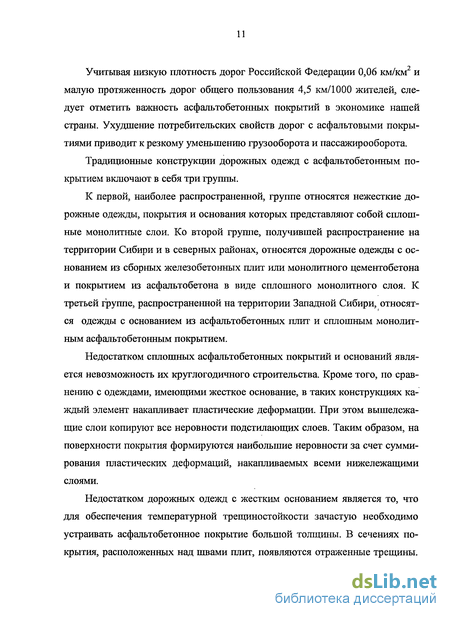 11

Учитывая низкую плотность дорог Российской Федерации 0,06 км/км$^2$ и малую протяженность дорог общего пользования 4,5 км/1000 жителей, следует отметить важность асфальтобетонных покрытий в экономике нашей страны. Ухудшение потребительских свойств дорог с асфальтовыми покрытиями приводит к резкому уменьшению грузооборота и пассажирооборота.

Традиционные конструкции дорожных одежд с асфальтобетонным покрытием включают в себя три группы.

К первой, наиболее распространенной, группе относятся нежесткие дорожные одежды, покрытия и основания которых представляют собой сплошные монолитные слои. Ко второй группе, получившей распространение на территории Сибири и в северных районах, относятся дорожные одежды с основанием из сборных железобетонных плит или монолитного цементобетона и покрытием из асфальтобетона в виде сплошного монолитного слоя. К третьей группе, распространенной на территории Западной Сибири, относятся одежды с основанием из асфальтобетонных плит и сплошным монолитным асфальтобетонным покрытием.

Недостатком сплошных асфальтобетонных покрытий и оснований является невозможность их круглогодичного строительства. Кроме того, по сравнению с одеждами, имеющими жесткое основание, в таких конструкциях каждый элемент накапливает пластические деформации. При этом вышележащие слои копируют все неровности подстилающих слоев. Таким образом, на поверхности покрытия формируются наибольшие неровности за счет суммирования пластических деформаций, накапливаемых всеми нижележащими слоями.

Недостатком дорожных одежд с жестким основанием является то, что для обеспечения температурной трещиностойкости зачастую необходимо устраивать асфальтобетонное покрытие большой толщины. В сечениях покрытия, расположенных над швами плит, появляются отраженные трещины.

dsLib.net
библиотека диссертаций